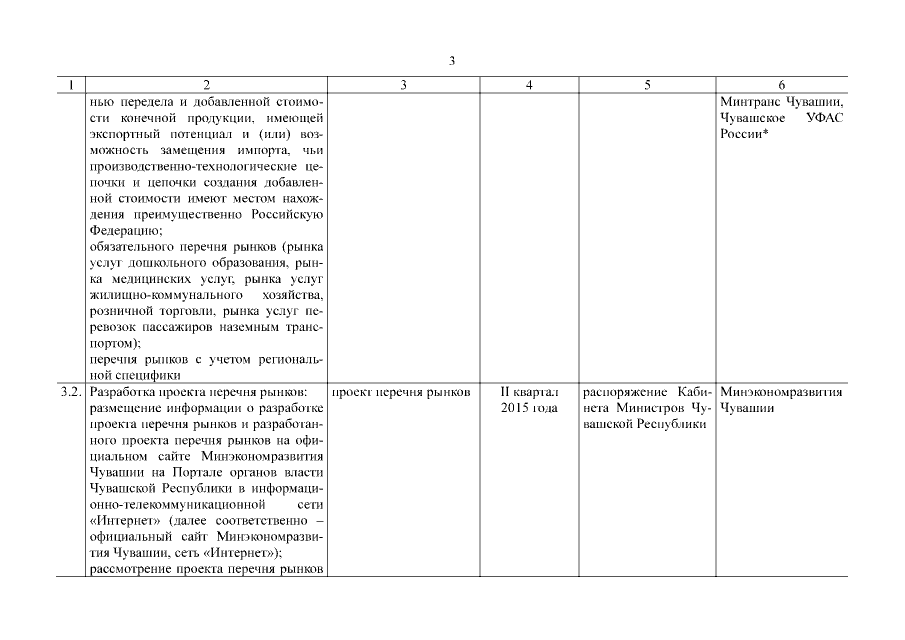 3

| 1 | 2 | 3 | 4 | 5 | 6 |
|---|---|---|---|---|---|
| | нью передела и добавленной стоимости конечной продукции, имеющей экспортный потенциал и (или) возможность замещения импорта, чьи производственно-технологические цепочки и цепочки создания добавленной стоимости имеют местом нахождения преимущественно Российскую Федерацию; обязательного перечня рынков (рынка услуг дошкольного образования, рынка медицинских услуг, рынка услуг жилищно-коммунального хозяйства, розничной торговли, рынка услуг перевозок пассажиров наземным транспортом); перечня рынков с учетом региональной специфики | | | | Минтранс Чувашии, Чувашское УФАС России* |
| 3.2. | Разработка проекта перечня рынков: размещение информации о разработке проекта перечня рынков и разработанного проекта перечня рынков на официальном сайте Минэкономразвития Чувашии на Портале органов власти Чувашской Республики в информационно-телекоммуникационной сети «Интернет» (далее соответственно – официальный сайт Минэкономразвития Чувашии, сеть «Интернет»); рассмотрение проекта перечня рынков | проект перечня рынков | II квартал 2015 года | распоряжение Кабинета Министров Чувашской Республики | Минэкономразвития Чувашии |